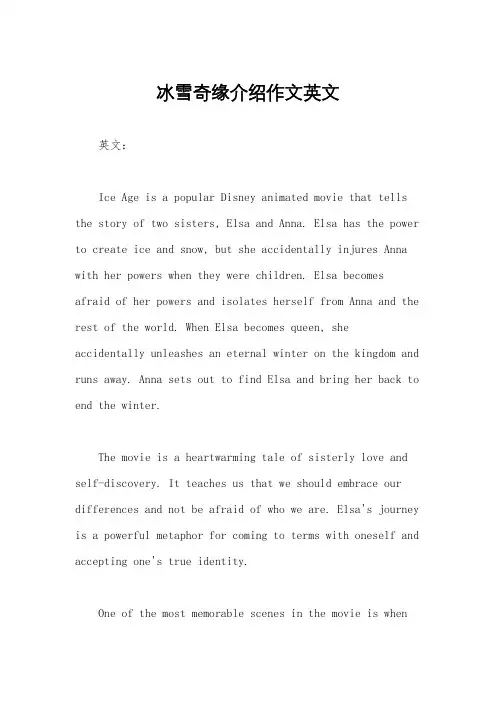 冰雪奇缘介绍作文英文

英文：

Ice Age is a popular Disney animated movie that tells the story of two sisters, Elsa and Anna. Elsa has the power to create ice and snow, but she accidentally injures Anna with her powers when they were children. Elsa becomes afraid of her powers and isolates herself from Anna and the rest of the world. When Elsa becomes queen, she accidentally unleashes an eternal winter on the kingdom and runs away. Anna sets out to find Elsa and bring her back to end the winter.

The movie is a heartwarming tale of sisterly love and self-discovery. It teaches us that we should embrace our differences and not be afraid of who we are. Elsa's journey is a powerful metaphor for coming to terms with oneself and accepting one's true identity.

One of the most memorable scenes in the movie is when